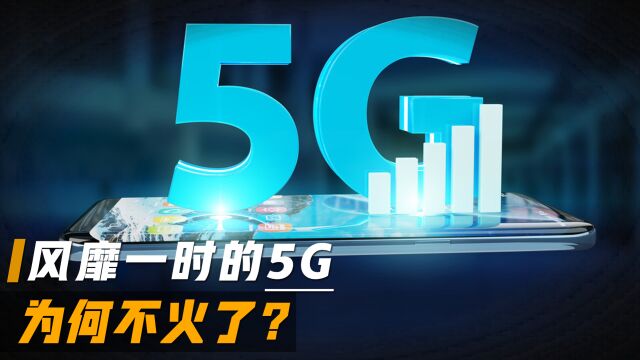 5G

风靡一时的5G

为何不火了？